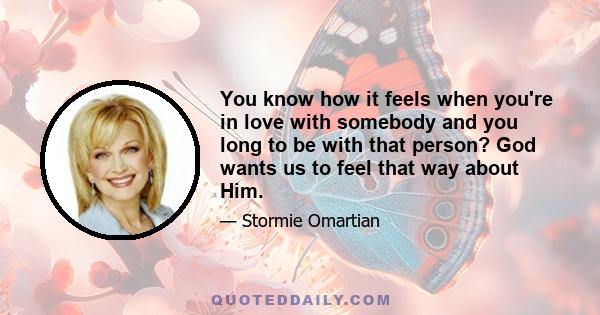 You know how it feels when you're in love with somebody and you long to be with that person? God wants us to feel that way about Him.

— Stormie Omartian

QUOTEDDAILY.COM